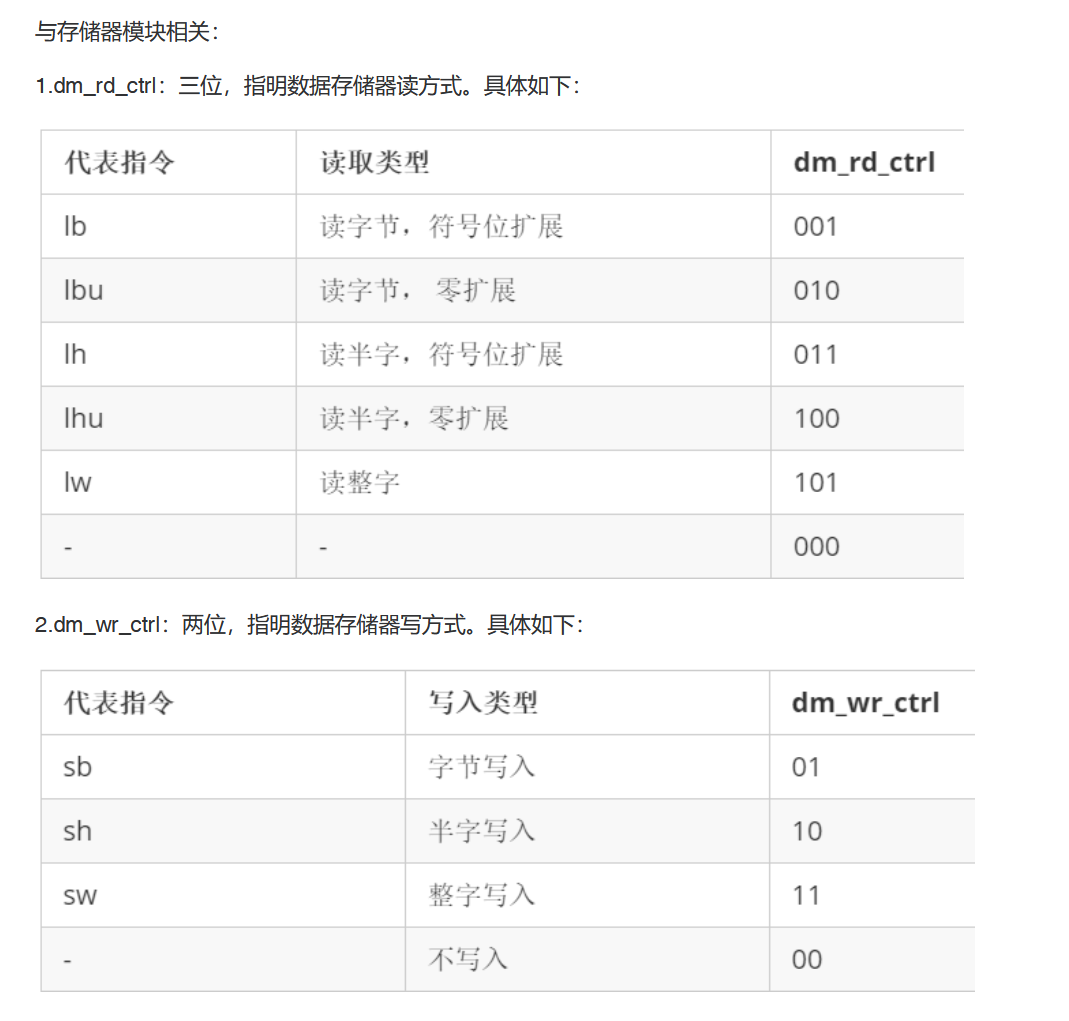 与存储器模块相关：

1.dm_rd_ctrl：三位，指明数据存储器读方式。具体如下：

| 代表指令 | 读取类型 | dm_rd_ctrl |
|---|---|---|
| lb | 读字节，符号位扩展 | 001 |
| lbu | 读字节， 零扩展 | 010 |
| lh | 读半字，符号位扩展 | 011 |
| lhu | 读半字，零扩展 | 100 |
| lw | 读整字 | 101 |
| - | - | 000 |

2.dm_wr_ctrl：两位，指明数据存储器写方式。具体如下：

| 代表指令 | 写入类型 | dm_wr_ctrl |
|---|---|---|
| sb | 字节写入 | 01 |
| sh | 半字写入 | 10 |
| sw | 整字写入 | 11 |
| - | 不写入 | 00 |